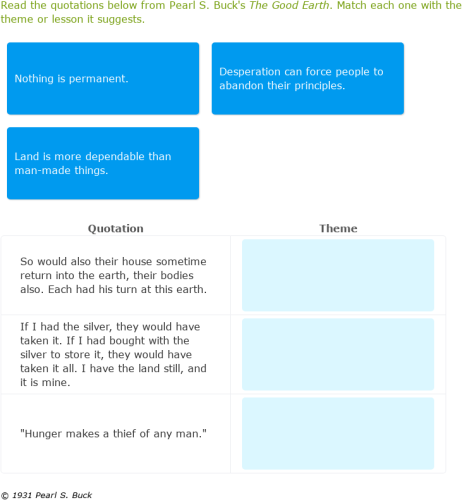 Read the quotations below from Pearl S. Buck's The Good Earth. Match each one with the theme or lesson it suggests.

Nothing is permanent.

Desperation can force people to abandon their principles.

Land is more dependable than man-made things.

| Quotation | Theme |
|---|---|
| So would also their house sometime return into the earth, their bodies also. Each had his turn at this earth. | |
| If I had the silver, they would have taken it. If I had bought with the silver to store it, they would have taken it all. I have the land still, and it is mine. | |
| "Hunger makes a thief of any man." | |

© 1931 Pearl S. Buck